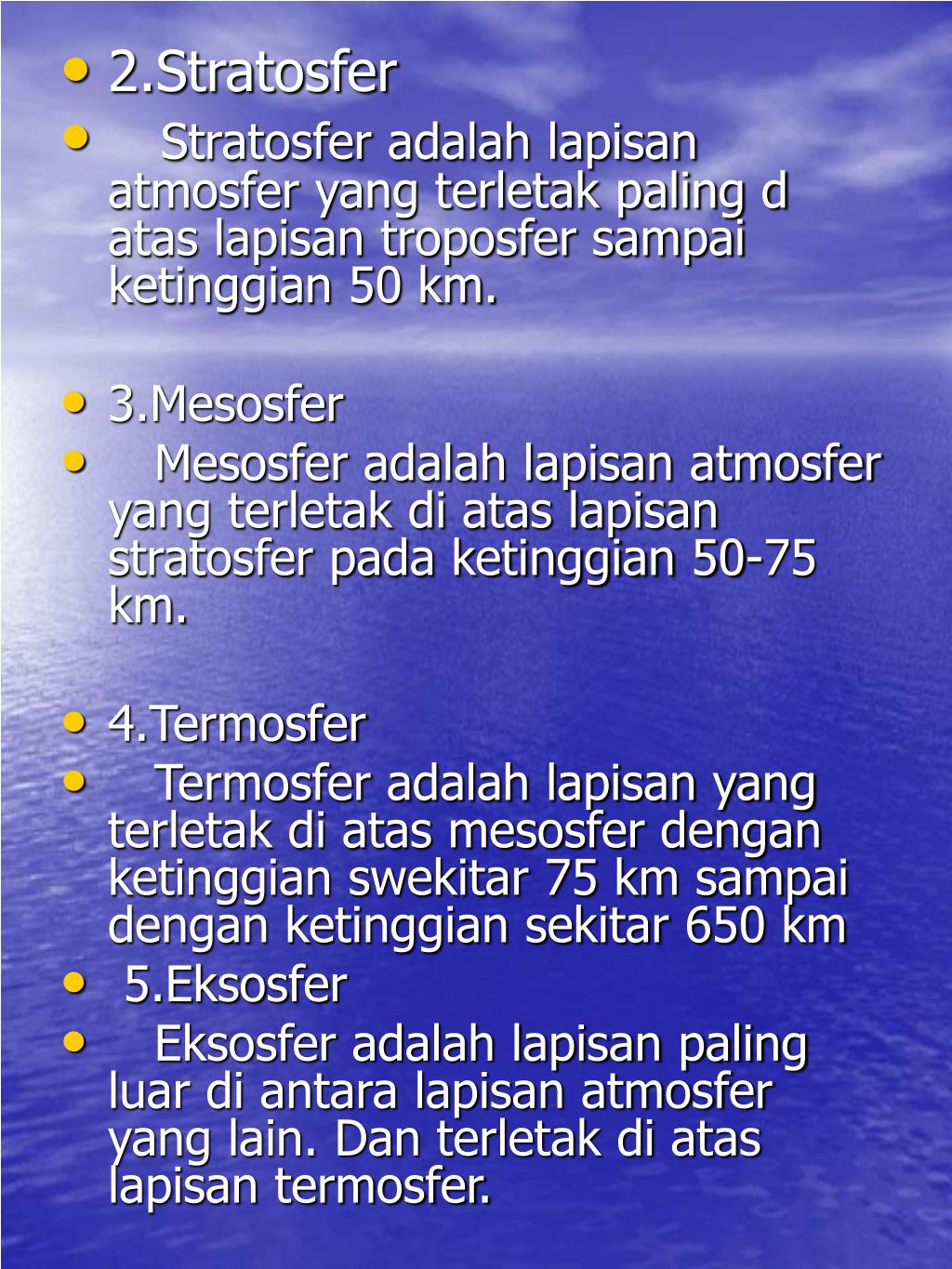 • 2.Stratosfer

• Stratosfer adalah lapisan atmosfer yang terletak paling d atas lapisan troposfer sampai ketinggian 50 km.

• 3.Mesosfer

• Mesosfer adalah lapisan atmosfer yang terletak di atas lapisan stratosfer pada ketinggian 50-75 km.

• 4.Termosfer

• Termosfer adalah lapisan yang terletak di atas mesosfer dengan ketinggian swekitar 75 km sampai dengan ketinggian sekitar 650 km

• 5.Eksosfer

• Eksosfer adalah lapisan paling luar di antara lapisan atmosfer yang lain. Dan terletak di atas lapisan termosfer.